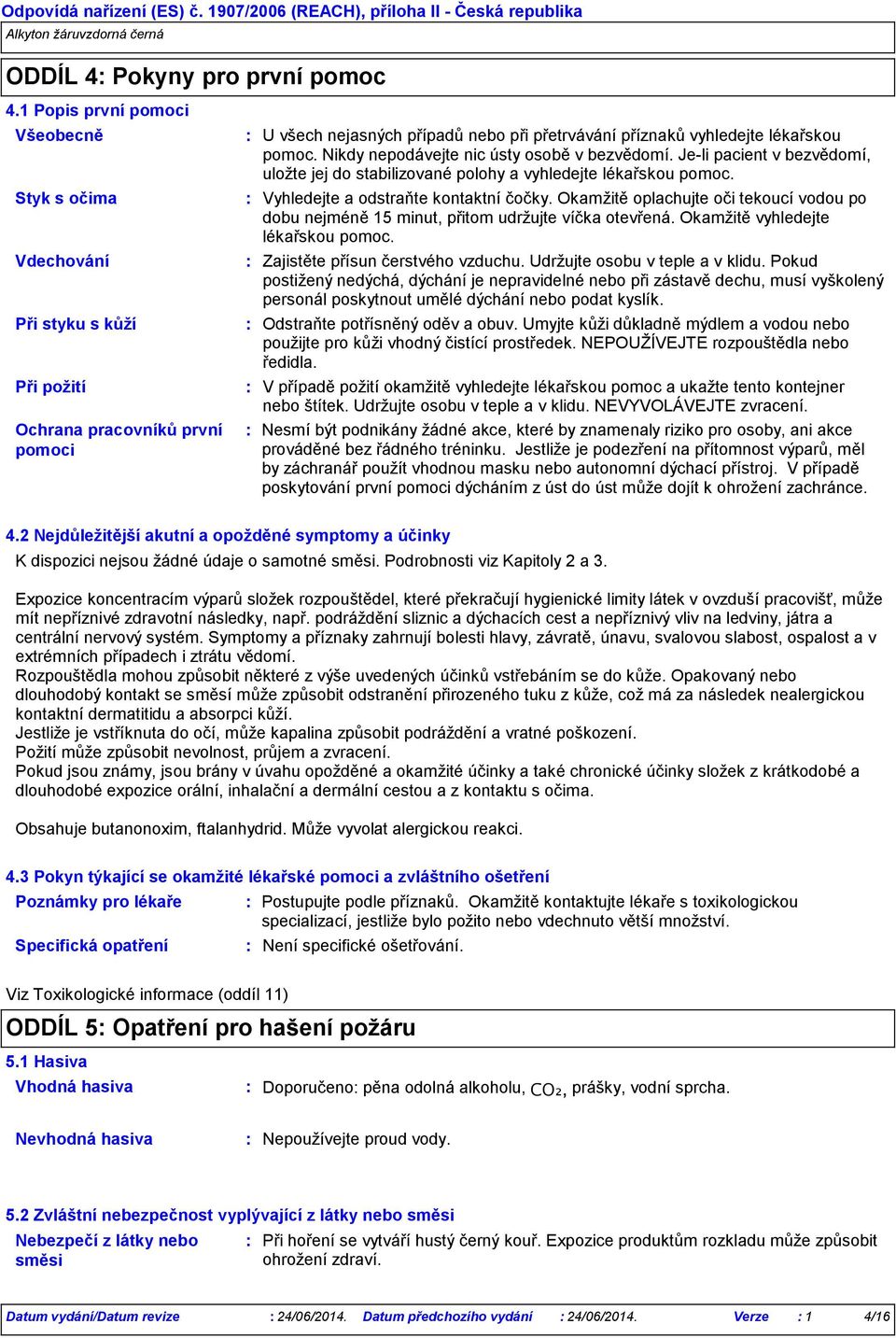 Odpovídá nařízení (ES) č. 1907/2006 (REACH), příloha II - Česká republika
Alkyton žáruvzdorná černá

ODDÍL 4: Pokyny pro první pomoc

4.1 Popis první pomoci

Všeobecně : U všech nejasných případů nebo při přetrvávání příznaků vyhledejte lékařskou pomoc. Nikdy nepodávejte nic ústy osobě v bezvědomí. Je-li pacient v bezvědomí, uložte jej do stabilizované polohy a vyhledejte lékařskou pomoc.

Styk s očima : Vyhledejte a odstraňte kontaktní čočky. Okamžitě oplachujte oči tekoucí vodou po dobu nejméně 15 minut, přitom udržujte víčka otevřená. Okamžitě vyhledejte lékařskou pomoc.

Vdechování : Zajistěte přísun čerstvého vzduchu. Udržujte osobu v teple a v klidu. Pokud postižený nedýchá, dýchání je nepravidelné nebo při zástavě dechu, musí vyškolený personál poskytnout umělé dýchání nebo podat kyslík.

Při styku s kůží : Odstraňte potřísněný oděv a obuv. Umyjte kůži důkladně mýdlem a vodou nebo použijte pro kůži vhodný čistící prostředek. NEPOUŽÍVEJTE rozpouštědla nebo ředidla.

Při požití : V případě požití okamžitě vyhledejte lékařskou pomoc a ukažte tento kontejner nebo štítek. Udržujte osobu v teple a v klidu. NEVYVOLÁVEJTE zvracení.

Ochrana pracovníků první pomoci : Nesmí být podnikány žádné akce, které by znamenaly riziko pro osoby, ani akce prováděné bez řádného tréninku. Jestliže je podezření na přítomnost výparů, měl by záchranář použít vhodnou masku nebo autonomní dýchací přístroj. V případě poskytování první pomoci dýcháním z úst do úst může dojít k ohrožení zachránce.

4.2 Nejdůležitější akutní a opožděné symptomy a účinky

K dispozici nejsou žádné údaje o samotné směsi. Podrobnosti viz Kapitoly 2 a 3.

Expozice koncentracím výparů složek rozpouštědel, které překračují hygienické limity látek v ovzduší pracovišť, může mít nepříznivé zdravotní následky, např. podráždění sliznic a dýchacích cest a nepříznivý vliv na ledviny, játra a centrální nervový systém. Symptomy a příznaky zahrnují bolesti hlavy, závratě, únavu, svalovou slabost, ospalost a v extrémních případech i ztrátu vědomí.
Rozpouštědla mohou způsobit některé z výše uvedených účinků vstřebáním se do kůže. Opakovaný nebo dlouhodobý kontakt se směsí může způsobit odstranění přirozeného tuku z kůže, což má za následek nealergickou kontaktní dermatitidu a absorpci kůží.
Jestliže je vstříknuta do očí, může kapalina způsobit podráždění a vratné poškození.
Požití může způsobit nevolnost, průjem a zvracení.
Pokud jsou známy, jsou brány v úvahu opožděné a okamžité účinky a také chronické účinky složek z krátkodobé a dlouhodobé expozice orální, inhalační a dermální cestou a z kontaktu s očima.

Obsahuje butanonoxim, ftalanhydrid. Může vyvolat alergickou reakci.

4.3 Pokyn týkající se okamžité lékařské pomoci a zvláštního ošetření

Poznámky pro lékaře : Postupujte podle příznaků. Okamžitě kontaktujte lékaře s toxikologickou specializací, jestliže bylo požito nebo vdechnuto větší množství.

Specifická opatření : Není specifické ošetřování.

Viz Toxikologické informace (oddíl 11)

ODDÍL 5: Opatření pro hašení požáru

5.1 Hasiva

Vhodná hasiva : Doporučeno: pěna odolná alkoholu, $CO_2$, prášky, vodní sprcha.

Nevhodná hasiva : Nepoužívejte proud vody.

5.2 Zvláštní nebezpečnost vyplývající z látky nebo směsi

Nebezpečí z látky nebo směsi : Při hoření se vytváří hustý černý kouř. Expozice produktům rozkladu může způsobit ohrožení zdraví.

Datum vydání/Datum revize : 24/06/2014. Datum předchozího vydání : 24/06/2014. Verze : 1 4/16